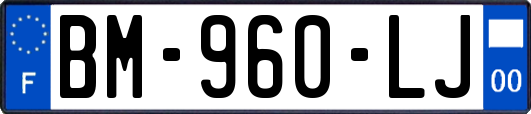 F
BM-960-LJ
00